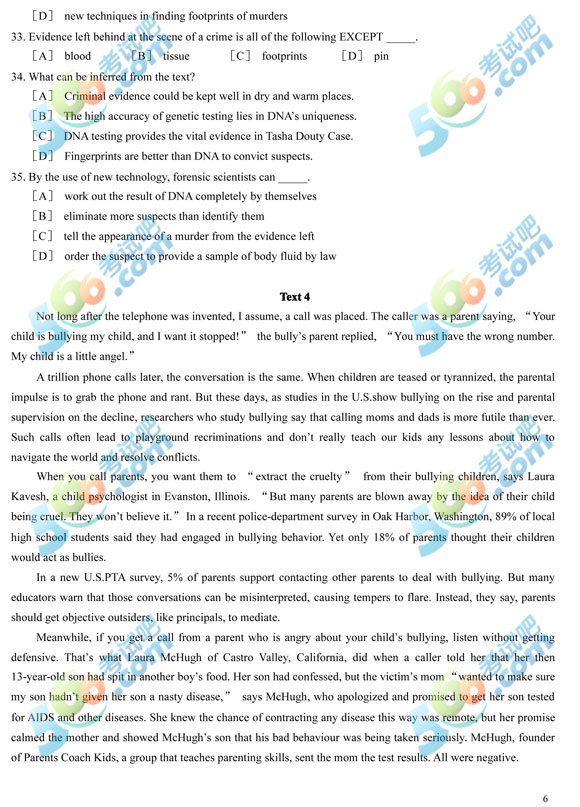 ［D］ new techniques in finding footprints of murders

33. Evidence left behind at the scene of a crime is all of the following EXCEPT _____.

［A］ blood ［B］ tissue ［C］ footprints ［D］ pin

34. What can be inferred from the text?

［A］ Criminal evidence could be kept well in dry and warm places.

［B］ The high accuracy of genetic testing lies in DNA's uniqueness.

［C］ DNA testing provides the vital evidence in Tasha Douty Case.

［D］ Fingerprints are better than DNA to convict suspects.

35. By the use of new technology, forensic scientists can _____.

［A］ work out the result of DNA completely by themselves

［B］ eliminate more suspects than identify them

［C］ tell the appearance of a murder from the evidence left

［D］ order the suspect to provide a sample of body fluid by law

Text 4

Not long after the telephone was invented, I assume, a call was placed. The caller was a parent saying, “Your child is bullying my child, and I want it stopped!” the bully's parent replied, “You must have the wrong number. My child is a little angel.”

A trillion phone calls later, the conversation is the same. When children are teased or tyrannized, the parental impulse is to grab the phone and rant. But these days, as studies in the U.S.show bullying on the rise and parental supervision on the decline, researchers who study bullying say that calling moms and dads is more futile than ever. Such calls often lead to playground recriminations and don't really teach our kids any lessons about how to navigate the world and resolve conflicts.

When you call parents, you want them to “extract the cruelty” from their bullying children, says Laura Kavesh, a child psychologist in Evanston, Illinois. “But many parents are blown away by the idea of their child being cruel. They won't believe it.” In a recent police-department survey in Oak Harbor, Washington, 89% of local high school students said they had engaged in bullying behavior. Yet only 18% of parents thought their children would act as bullies.

In a new U.S.PTA survey, 5% of parents support contacting other parents to deal with bullying. But many educators warn that those conversations can be misinterpreted, causing tempers to flare. Instead, they say, parents should get objective outsiders, like principals, to mediate.

Meanwhile, if you get a call from a parent who is angry about your child's bullying, listen without getting defensive. That's what Laura McHugh of Castro Valley, California, did when a caller told her that her then 13-year-old son had spit in another boy's food. Her son had confessed, but the victim's mom “wanted to make sure my son hadn't given her son a nasty disease,” says McHugh, who apologized and promised to get her son tested for AIDS and other diseases. She knew the chance of contracting any disease this way was remote, but her promise calmed the mother and showed McHugh's son that his bad behaviour was being taken seriously. McHugh, founder of Parents Coach Kids, a group that teaches parenting skills, sent the mom the test results. All were negative.

6